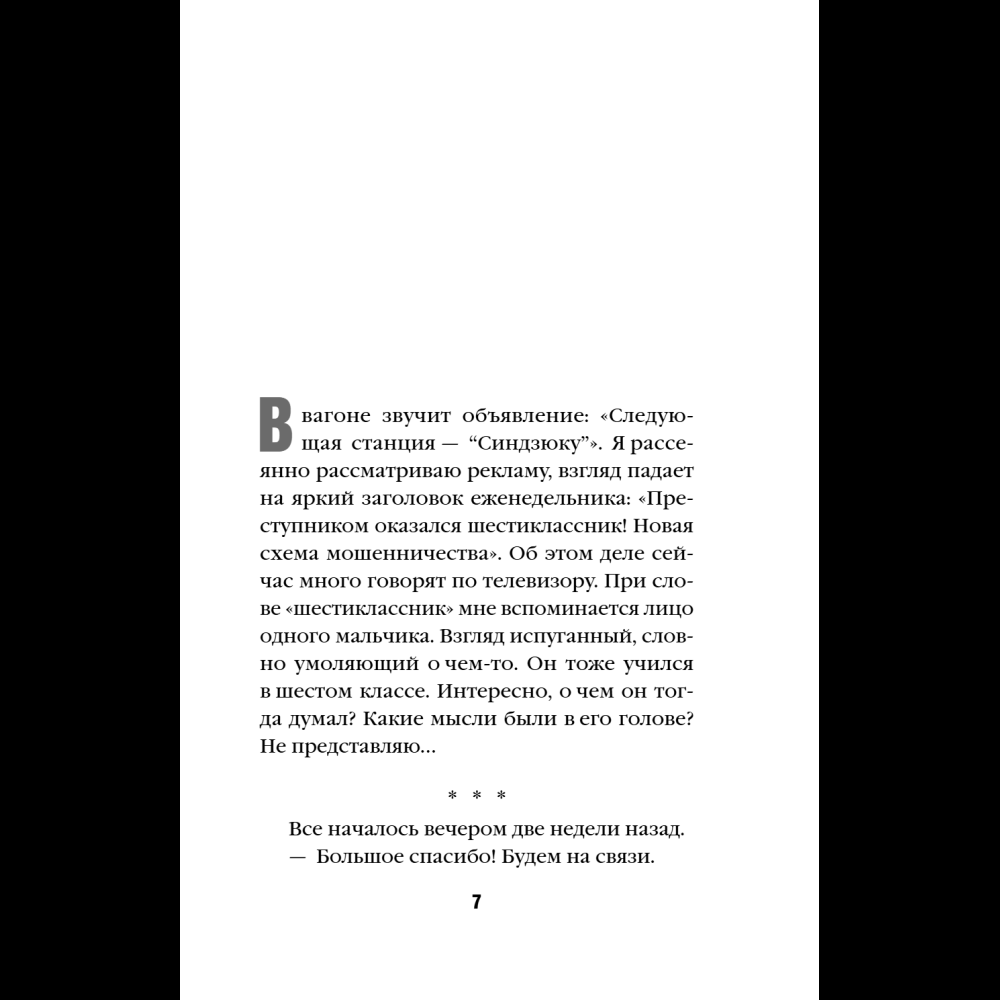 В вагоне звучит объявление: «Следующая станция — “Синдзюку”». Я рассеянно рассматриваю рекламу, взгляд падает на яркий заголовок еженедельника: «Преступником оказался шестиклассник! Новая схема мошенничества». Об этом деле сейчас много говорят по телевизору. При слове «шестиклассник» мне вспоминается лицо одного мальчика. Взгляд испуганный, словно умоляющий о чем-то. Он тоже учился в шестом классе. Интересно, о чем он тогда думал? Какие мысли были в его голове? Не представляю…

* * *

Все началось вечером две недели назад.

— Большое спасибо! Будем на связи.

7